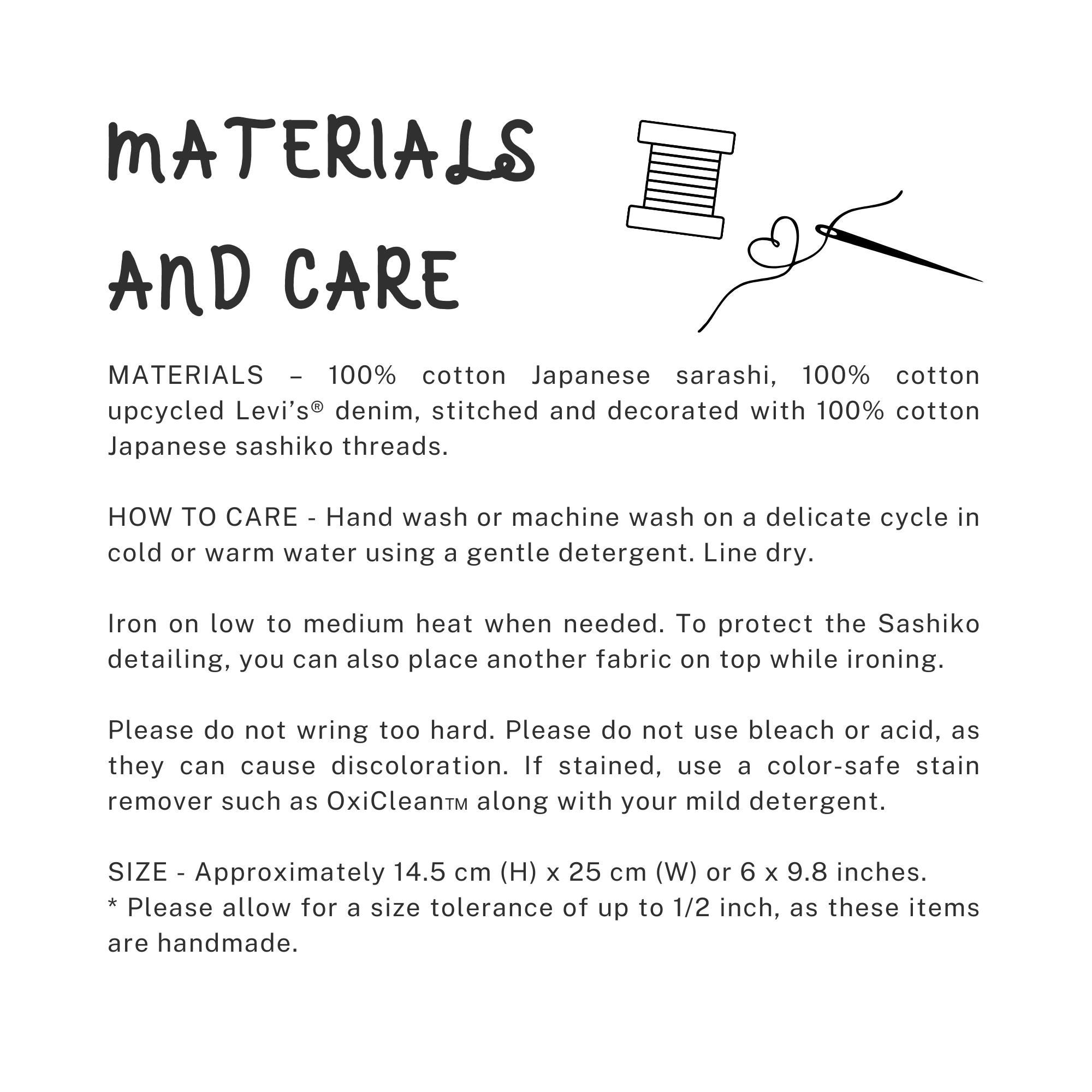 MATERIALS AND CARE

MATERIALS – 100% cotton Japanese sarashi, 100% cotton upcycled Levi's® denim, stitched and decorated with 100% cotton Japanese sashiko threads.

HOW TO CARE - Hand wash or machine wash on a delicate cycle in cold or warm water using a gentle detergent. Line dry.

Iron on low to medium heat when needed. To protect the Sashiko detailing, you can also place another fabric on top while ironing.

Please do not wring too hard. Please do not use bleach or acid, as they can cause discoloration. If stained, use a color-safe stain remover such as OxiClean™ along with your mild detergent.

SIZE - Approximately 14.5 cm (H) x 25 cm (W) or 6 x 9.8 inches.
* Please allow for a size tolerance of up to 1/2 inch, as these items are handmade.